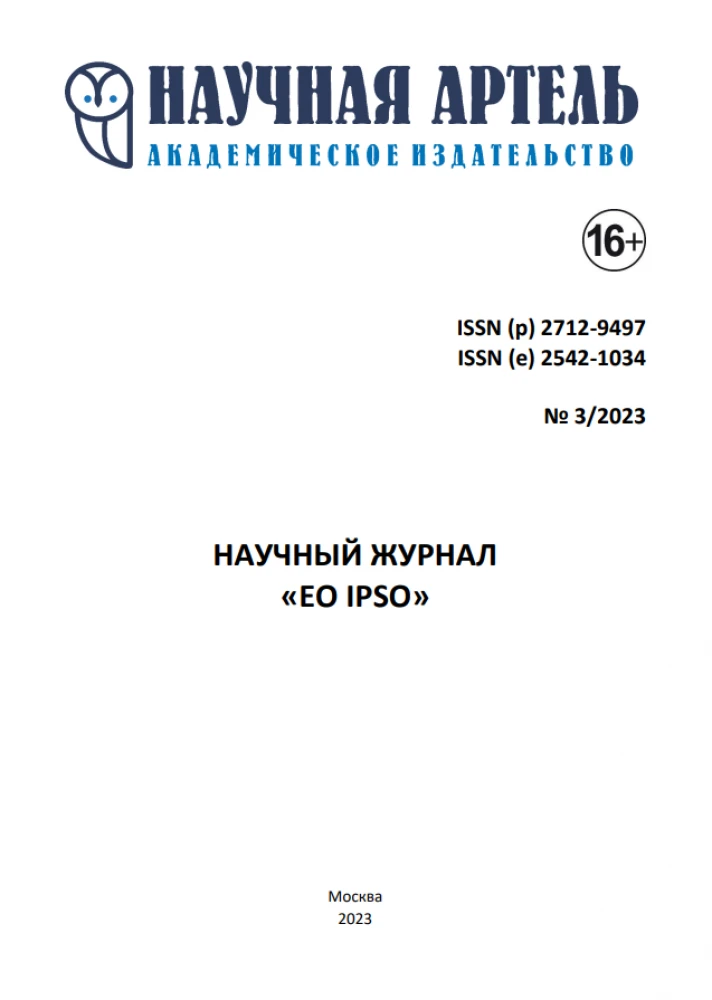 НАУЧНАЯ АРТЕЛЬ
АКАДЕМИЧЕСКОЕ ИЗДАТЕЛЬСТВО

16+

ISSN (p) 2712-9497
ISSN (e) 2542-1034

№ 3/2023

НАУЧНЫЙ ЖУРНАЛ
«EO IPSO»

Москва
2023